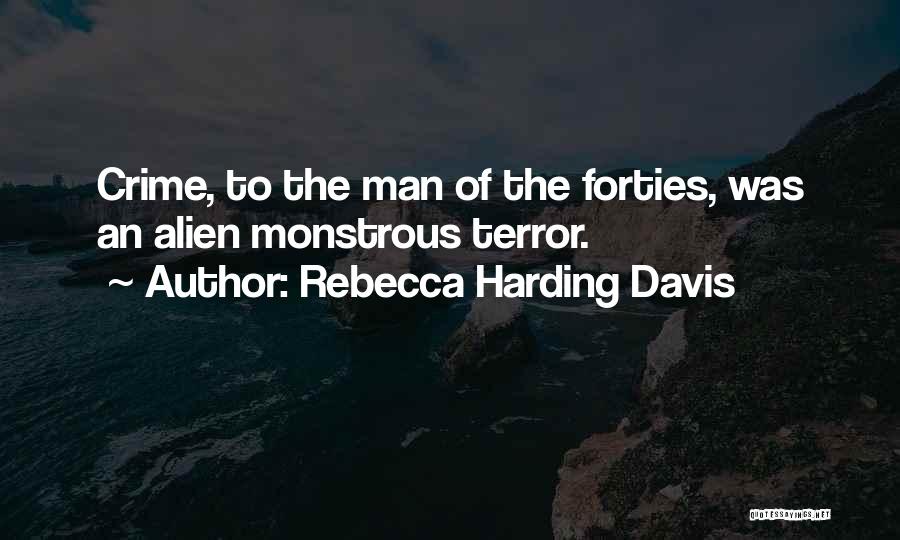 Crime, to the man of the forties, was an alien monstrous terror.

~ Author: Rebecca Harding Davis

QUOTESSAYINGS.NET